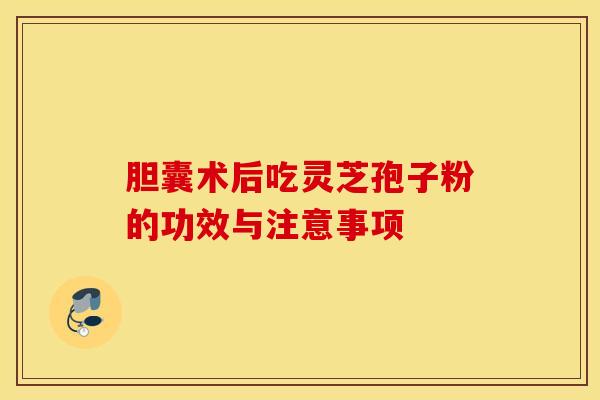 胆囊术后吃灵芝孢子粉的功效与注意事项